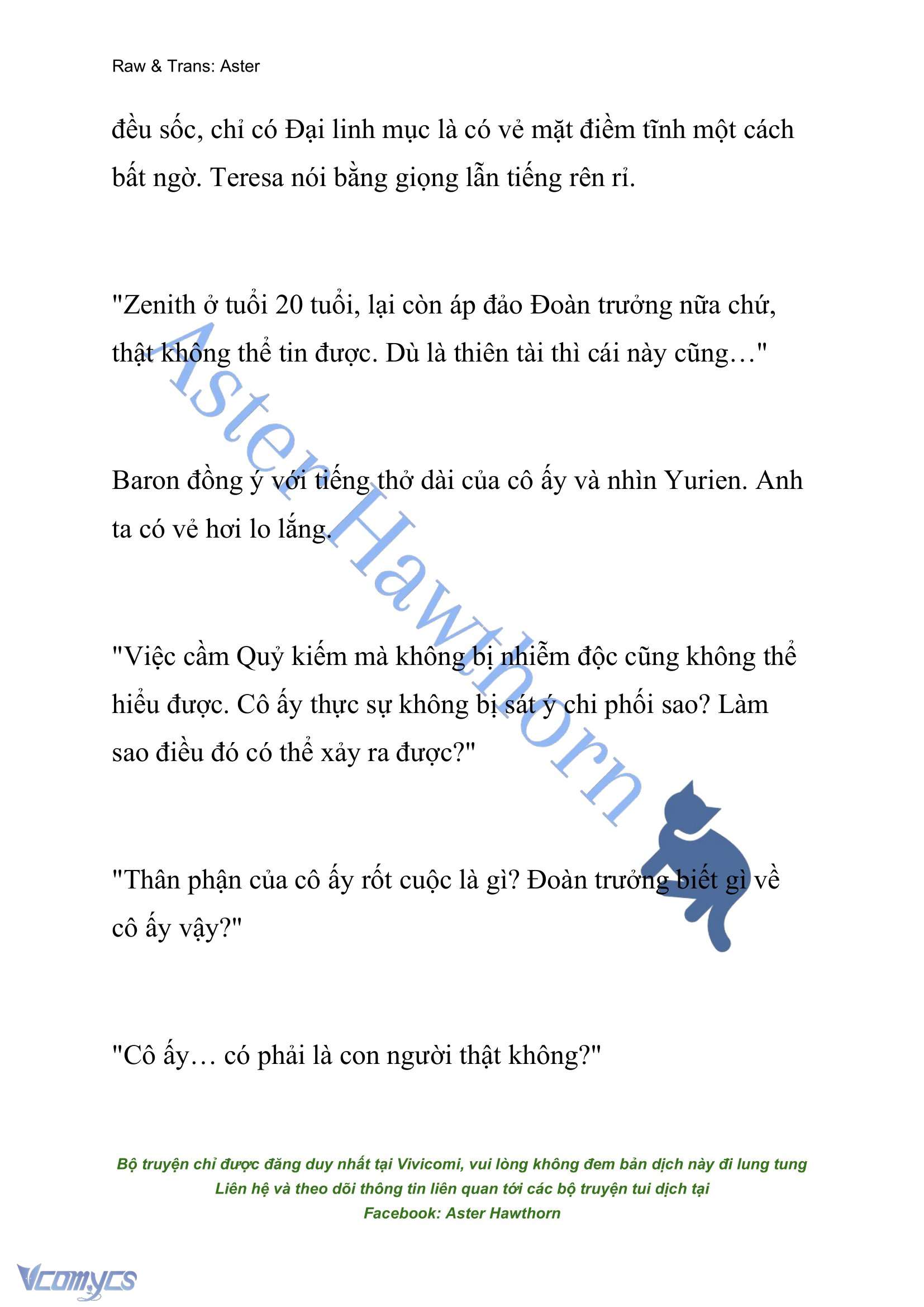 Raw & Trans: Aster

đều sốc, chỉ có Đại linh mục là có vẻ mặt điềm tĩnh một cách bất ngờ. Teresa nói bằng giọng lẫn tiếng rên rỉ.

"Zenith ở tuổi 20 tuổi, lại còn áp đảo Đoàn trưởng nữa chứ, thật không thể tin được. Dù là thiên tài thì cái này cũng…"

Baron đồng ý với tiếng thở dài của cô ấy và nhìn Yurien. Anh ta có vẻ hơi lo lắng.

"Việc cầm Quỷ kiếm mà không bị nhiễm độc cũng không thể hiểu được. Cô ấy thực sự không bị sát ý chi phối sao? Làm sao điều đó có thể xảy ra được?"

"Thân phận của cô ấy rốt cuộc là gì? Đoàn trưởng biết gì về cô ấy vậy?"

"Cô ấy… có phải là con người thật không?"

Aster Hawthorn

Bộ truyện chỉ được đăng duy nhất tại Vivicomi, vui lòng không đem bản dịch này đi lung tung
Liên hệ và theo dõi thông tin liên quan tới các bộ truyện tui dịch tại
Facebook: Aster Hawthorn

Vcomycs